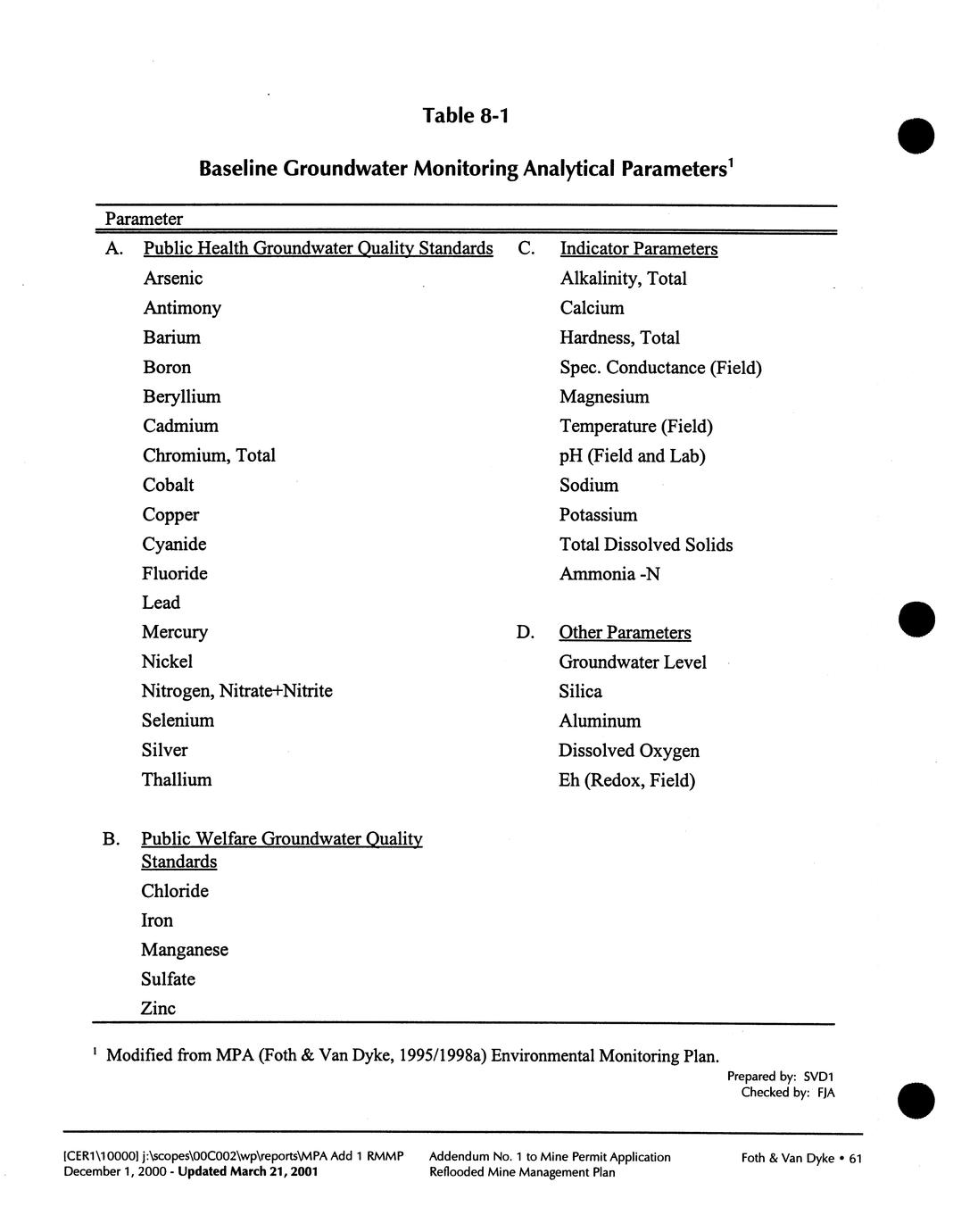 Table 8-1

Baseline Groundwater Monitoring Analytical Parameters$^1$

Parameter

A. Public Health Groundwater Quality Standards
Arsenic
Antimony
Barium
Boron
Beryllium
Cadmium
Chromium, Total
Cobalt
Copper
Cyanide
Fluoride
Lead
Mercury
Nickel
Nitrogen, Nitrate+Nitrite
Selenium
Silver
Thallium

B. Public Welfare Groundwater Quality Standards
Chloride
Iron
Manganese
Sulfate
Zinc

C. Indicator Parameters
Alkalinity, Total
Calcium
Hardness, Total
Spec. Conductance (Field)
Magnesium
Temperature (Field)
pH (Field and Lab)
Sodium
Potassium
Total Dissolved Solids
Ammonia -N

D. Other Parameters
Groundwater Level
Silica
Aluminum
Dissolved Oxygen
Eh (Redox, Field)

$^1$ Modified from MPA (Foth & Van Dyke, 1995/1998a) Environmental Monitoring Plan.

Prepared by: SVD1
Checked by: FJA

[CER1\10000] j:\scopes\00C002\wp\reports\MPA Add 1 RMMP
December 1, 2000 - Updated March 21, 2001

Addendum No. 1 to Mine Permit Application
Reflooded Mine Management Plan

Foth & Van Dyke • 61